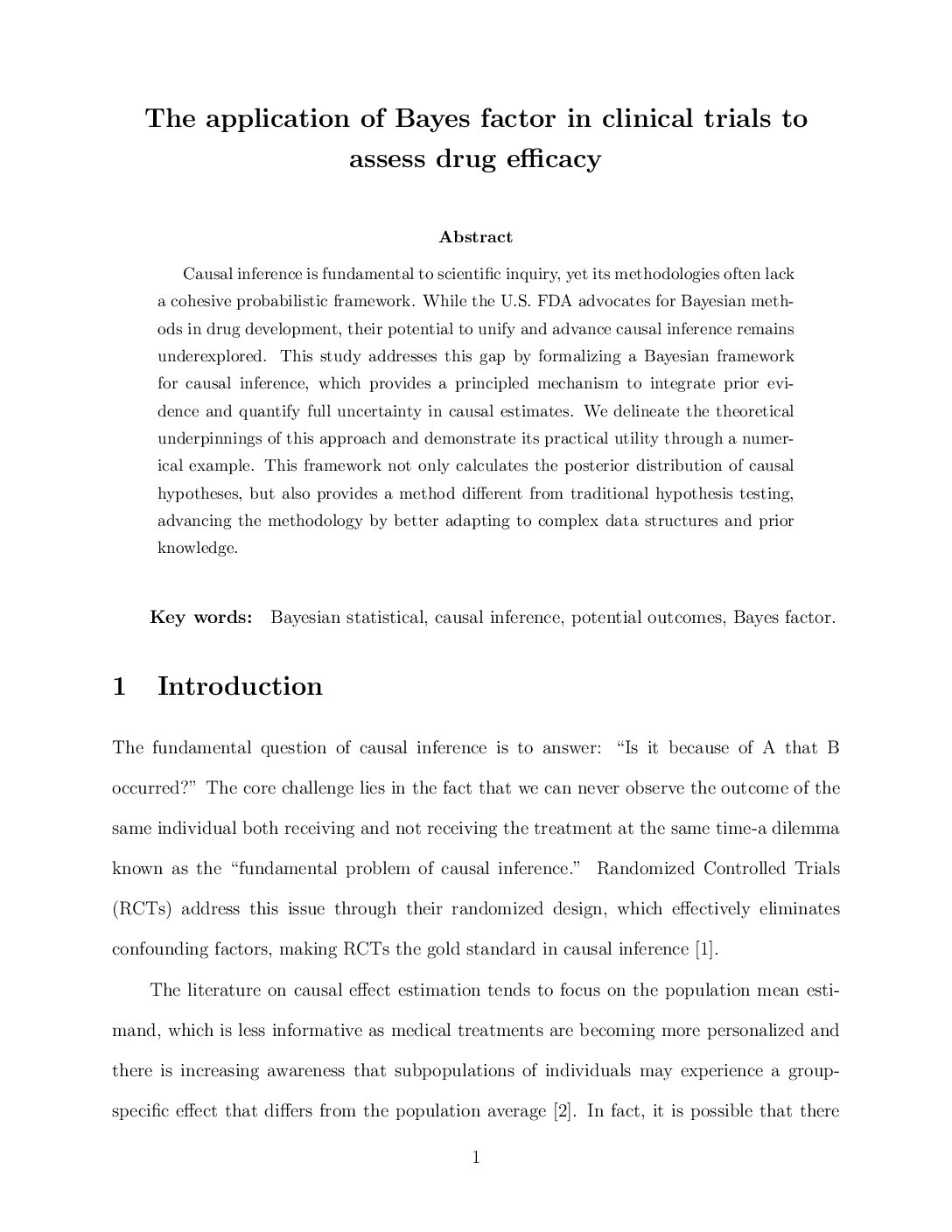 The application of Bayes factor in clinical trials to assess drug efficacy

Abstract

Causal inference is fundamental to scientific inquiry, yet its methodologies often lack a cohesive probabilistic framework. While the U.S. FDA advocates for Bayesian methods in drug development, their potential to unify and advance causal inference remains underexplored. This study addresses this gap by formalizing a Bayesian framework for causal inference, which provides a principled mechanism to integrate prior evidence and quantify full uncertainty in causal estimates. We delineate the theoretical underpinnings of this approach and demonstrate its practical utility through a numerical example. This framework not only calculates the posterior distribution of causal hypotheses, but also provides a method different from traditional hypothesis testing, advancing the methodology by better adapting to complex data structures and prior knowledge.

Key words: Bayesian statistical, causal inference, potential outcomes, Bayes factor.

1 Introduction

The fundamental question of causal inference is to answer: “Is it because of A that B occurred?” The core challenge lies in the fact that we can never observe the outcome of the same individual both receiving and not receiving the treatment at the same time-a dilemma known as the “fundamental problem of causal inference.” Randomized Controlled Trials (RCTs) address this issue through their randomized design, which effectively eliminates confounding factors, making RCTs the gold standard in causal inference [1].

The literature on causal effect estimation tends to focus on the population mean estimand, which is less informative as medical treatments are becoming more personalized and there is increasing awareness that subpopulations of individuals may experience a group-specific effect that differs from the population average [2]. In fact, it is possible that there

1